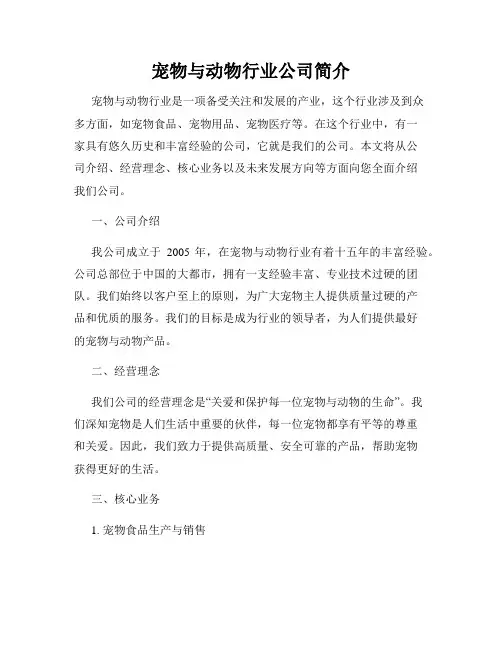 宠物与动物行业公司简介

宠物与动物行业是一项备受关注和发展的产业，这个行业涉及到众多方面，如宠物食品、宠物用品、宠物医疗等。在这个行业中，有一家具有悠久历史和丰富经验的公司，它就是我们的公司。本文将从公司介绍、经营理念、核心业务以及未来发展方向等方面向您全面介绍我们公司。

一、公司介绍

我公司成立于 2005 年，在宠物与动物行业有着十五年的丰富经验。公司总部位于中国的大都市，拥有一支经验丰富、专业技术过硬的团队。我们始终以客户至上的原则，为广大宠物主人提供质量过硬的产品和优质的服务。我们的目标是成为行业的领导者，为人们提供最好的宠物与动物产品。

二、经营理念

我们公司的经营理念是“关爱和保护每一位宠物与动物的生命”。我们深知宠物是人们生活中重要的伙伴，每一位宠物都享有平等的尊重和关爱。因此，我们致力于提供高质量、安全可靠的产品，帮助宠物获得更好的生活。

三、核心业务

1. 宠物食品生产与销售